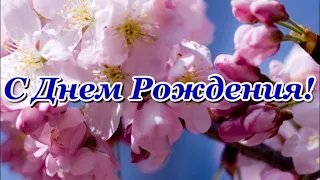 С Днем Рождения!